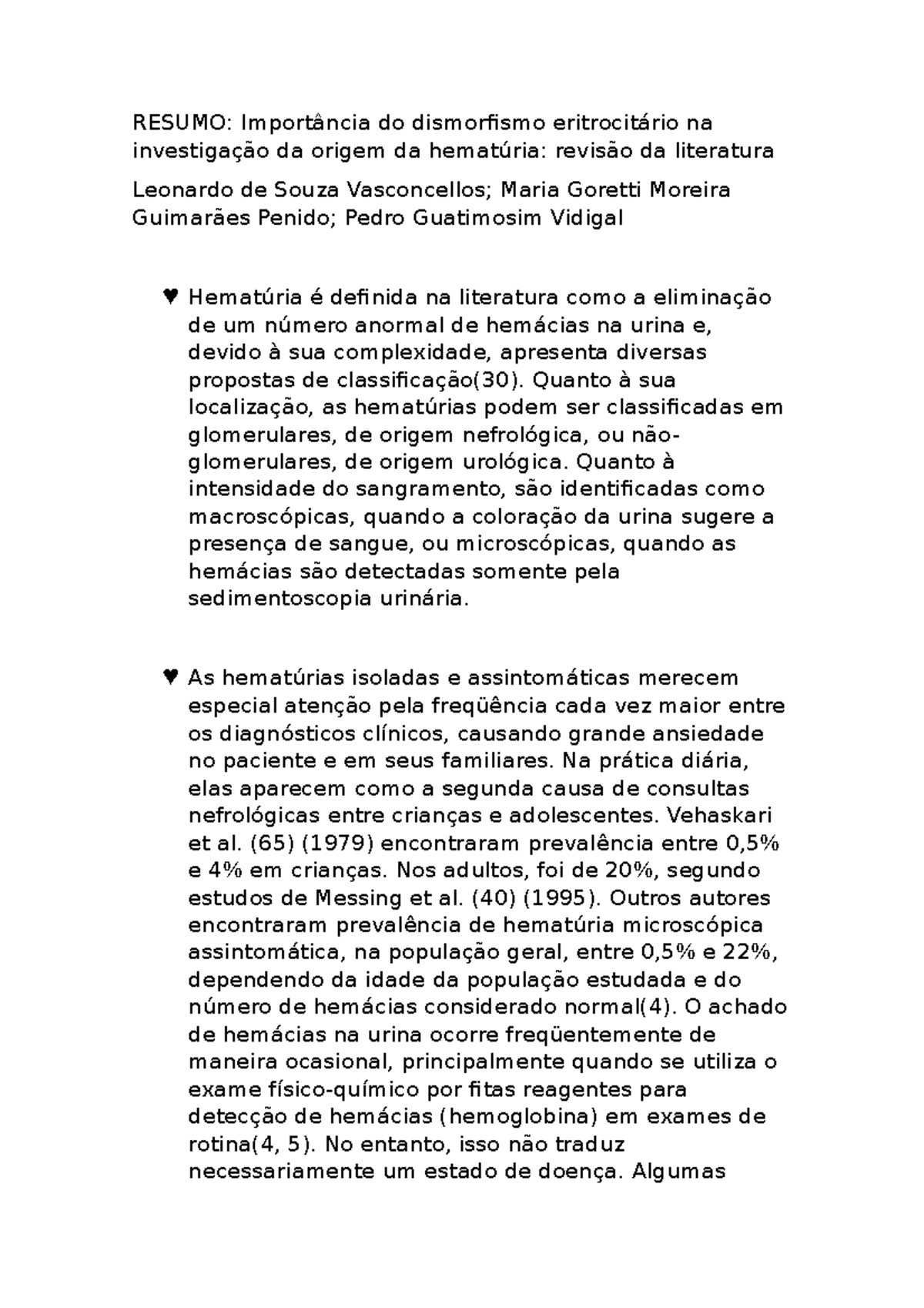 RESUMO: Importância do dismorfismo eritrocitário na investigação da origem da hematúria: revisão da literatura

Leonardo de Souza Vasconcellos; Maria Goretti Moreira Guimarães Penido; Pedro Guatimosim Vidigal

♥ Hematúria é definida na literatura como a eliminação de um número anormal de hemácias na urina e, devido à sua complexidade, apresenta diversas propostas de classificação(30). Quanto à sua localização, as hematúrias podem ser classificadas em glomerulares, de origem nefrológica, ou não-glomerulares, de origem urológica. Quanto à intensidade do sangramento, são identificadas como macroscópicas, quando a coloração da urina sugere a presença de sangue, ou microscópicas, quando as hemácias são detectadas somente pela sedimentoscopia urinária.

♥ As hematúrias isoladas e assintomáticas merecem especial atenção pela freqüência cada vez maior entre os diagnósticos clínicos, causando grande ansiedade no paciente e em seus familiares. Na prática diária, elas aparecem como a segunda causa de consultas nefrológicas entre crianças e adolescentes. Vehaskari et al. (65) (1979) encontraram prevalência entre 0,5% e 4% em crianças. Nos adultos, foi de 20%, segundo estudos de Messing et al. (40) (1995). Outros autores encontraram prevalência de hematúria microscópica assintomática, na população geral, entre 0,5% e 22%, dependendo da idade da população estudada e do número de hemácias considerado normal(4). O achado de hemácias na urina ocorre freqüentemente de maneira ocasional, principalmente quando se utiliza o exame físico-químico por fitas reagentes para detecção de hemácias (hemoglobina) em exames de rotina(4, 5). No entanto, isso não traduz necessariamente um estado de doença. Algumas